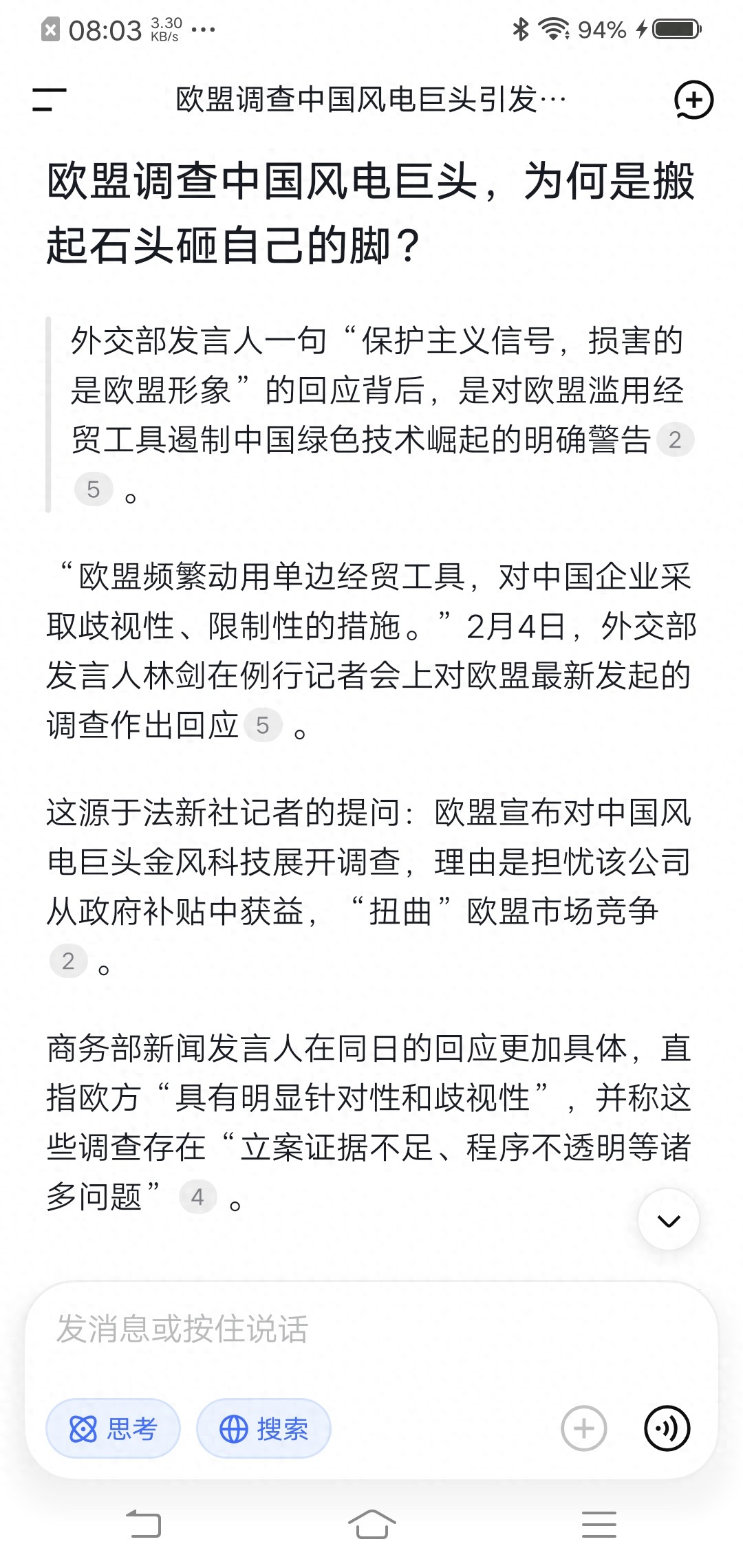 08:03 3.30 KB/s ···
94%

欧盟调查中国风电巨头引发···

欧盟调查中国风电巨头，为何是搬起石头砸自己的脚？

外交部发言人一句“保护主义信号，损害的是欧盟形象”的回应背后，是对欧盟滥用经贸工具遏制中国绿色技术崛起的明确警告 2 5 。

“欧盟频繁动用单边经贸工具，对中国企业采取歧视性、限制性的措施。”2月4日，外交部发言人林剑在例行记者会上对欧盟最新发起的调查作出回应 5 。

这源于法新社记者的提问：欧盟宣布对中国风电巨头金风科技展开调查，理由是担忧该公司从政府补贴中获益，“扭曲”欧盟市场竞争 2 。

商务部新闻发言人在同日的回应更加具体，直指欧方“具有明显针对性和歧视性”，并称这些调查存在“立案证据不足、程序不透明等诸多问题” 4 。

发消息或按住说话

思考 搜索